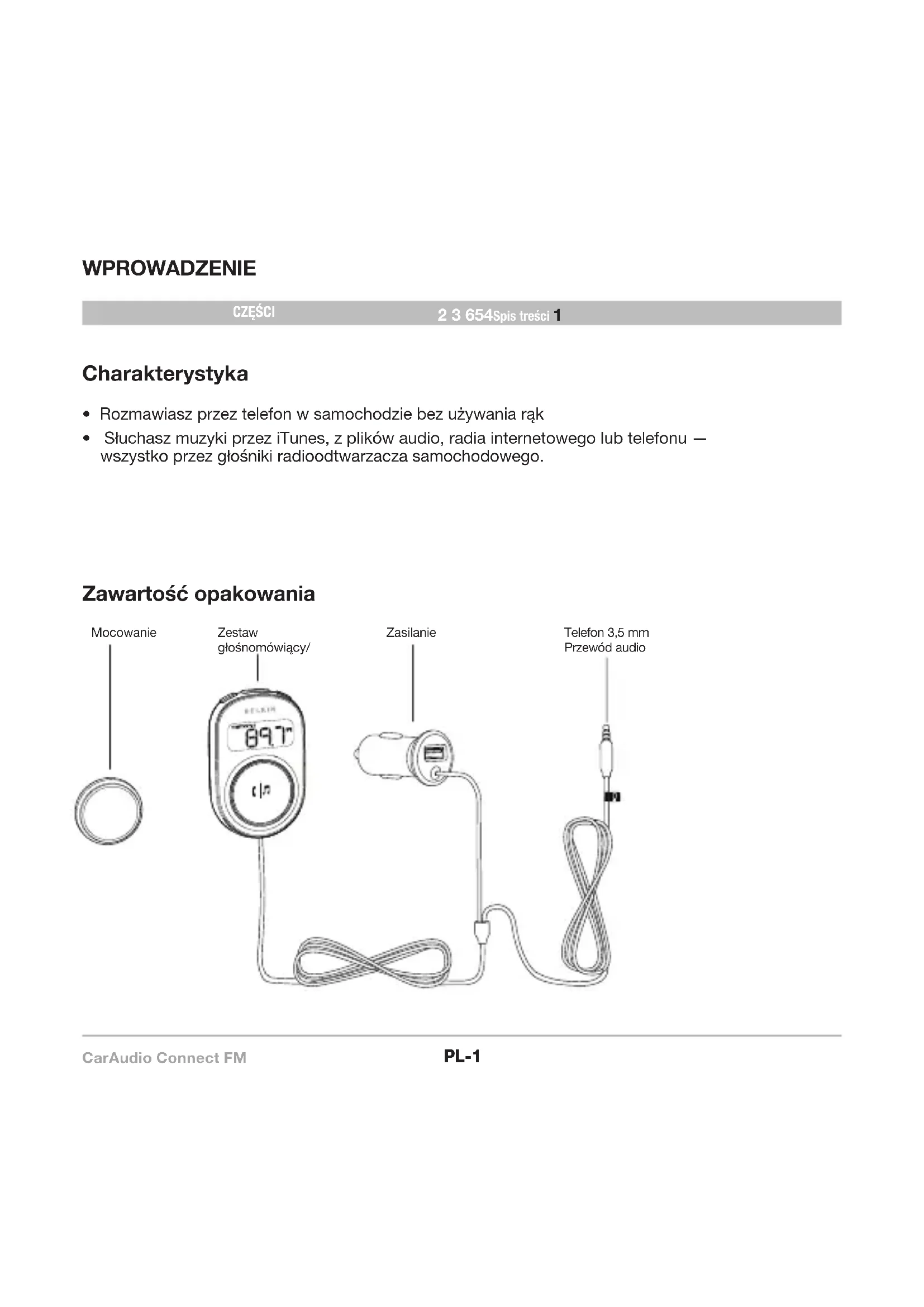 WPROWADZENIE

CZĘŚCI 2 3 654Spis treści 1

Charakterystyka

• Rozmawiasz przez telefon w samochodzie bez używania rąk
• Słuchasz muzyki przez iTunes, z plików audio, radia internetowego lub telefonu — wszystko przez głośniki radioodtwarzacza samochodowego.

Zawartość opakowania

Mocowanie

Zestaw głośnomówiący/

Zasilanie

Telefon 3,5 mm Przewód audio

BELKIN

89.7

CarAudio Connect FM

PL-1